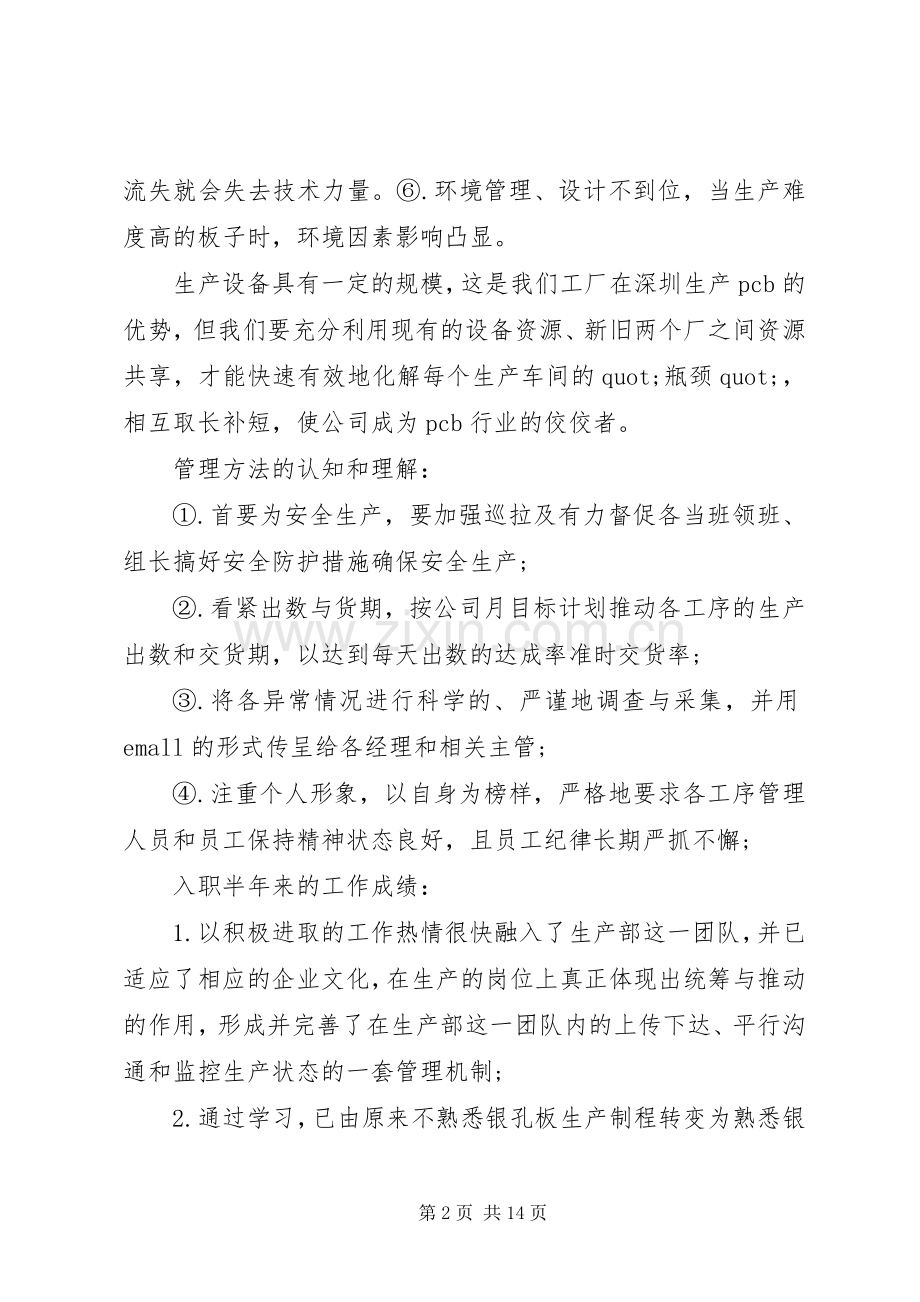 流失就会失去技术力量。⑥.环境管理、设计不到位，当生产难度高的板子时，环境因素影响凸显。

生产设备具有一定的规模，这是我们工厂在深圳生产pcb的优势，但我们要充分利用现有的设备资源、新旧两个厂之间资源共享，才能快速有效地化解每个生产车间的quot;瓶颈quot;，相互取长补短，使公司成为pcb行业的佼佼者。

管理方法的认知和理解：

①.首要为安全生产，要加强巡拉及有力督促各当班领班、组长搞好安全防护措施确保安全生产；

②.看紧出数与货期，按公司月目标计划推动各工序的生产出数和交货期，以达到每天出数的达成率准时交货率；

③.将各异常情况进行科学的、严谨地调查与采集，并用emall的形式传呈给各经理和相关主管；

④.注重个人形象，以自身为榜样，严格地要求各工序管理人员和员工保持精神状态良好，且员工纪律长期严抓不懈；

入职半年来的工作成绩：

1.以积极进取的工作热情很快融入了生产部这一团队，并已适应了相应的企业文化，在生产的岗位上真正体现出统筹与推动的作用，形成并完善了在生产部这一团队内的上传下达、平行沟通和监控生产状态的一套管理机制；

2.通过学习，已由原来不熟悉银孔板生产制程转变为熟悉银

第2页 共14页

www.zixin.com.cn